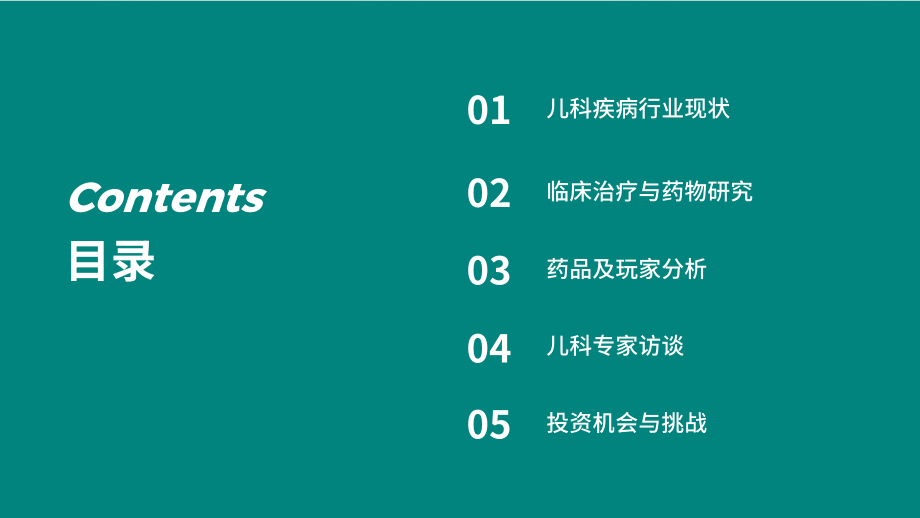 Contents
目录

01 儿科疾病行业现状

02 临床治疗与药物研究

03 药品及玩家分析

04 儿科专家访谈

05 投资机会与挑战